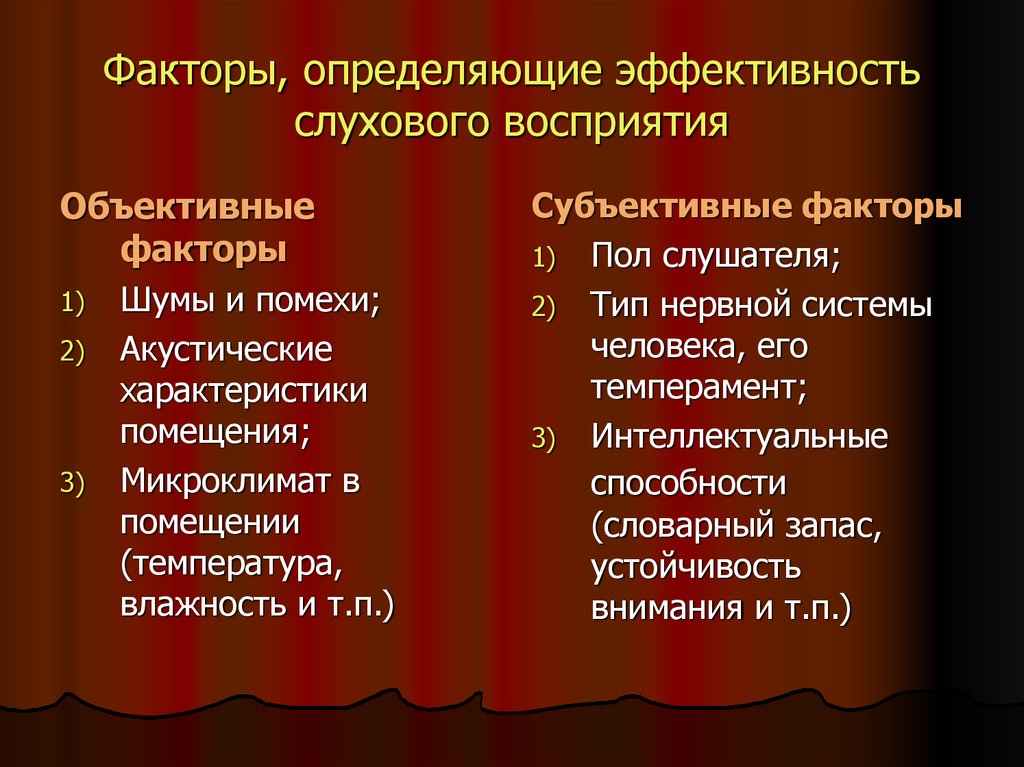 Факторы, определяющие эффективность слухового восприятия

Объективные факторы

1) Шумы и помехи;
2) Акустические характеристики помещения;
3) Микроклимат в помещении (температура, влажность и т.п.)

Субъективные факторы

1) Пол слушателя;
2) Тип нервной системы человека, его темперамент;
3) Интеллектуальные способности (словарный запас, устойчивость внимания и т.п.)